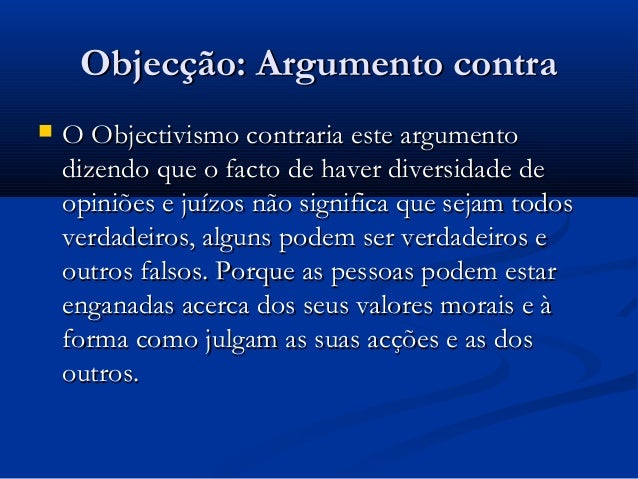 Objecção: Argumento contra

• O Objectivismo contraria este argumento dizendo que o facto de haver diversidade de opiniões e juízos não significa que sejam todos verdadeiros, alguns podem ser verdadeiros e outros falsos. Porque as pessoas podem estar enganadas acerca dos seus valores morais e à forma como julgam as suas acções e as dos outros.